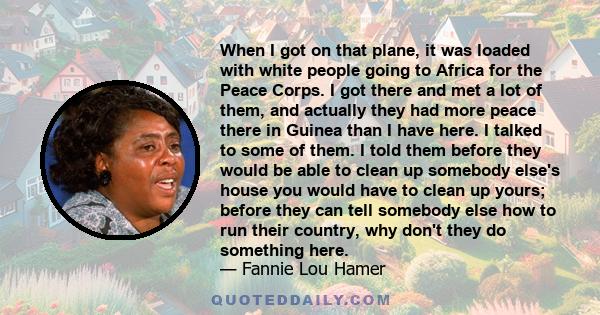 When I got on that plane, it was loaded with white people going to Africa for the Peace Corps. I got there and met a lot of them, and actually they had more peace there in Guinea than I have here. I talked to some of them. I told them before they would be able to clean up somebody else's house you would have to clean up yours; before they can tell somebody else how to run their country, why don't they do something here.

— Fannie Lou Hamer

QUOTEDDAILY.COM